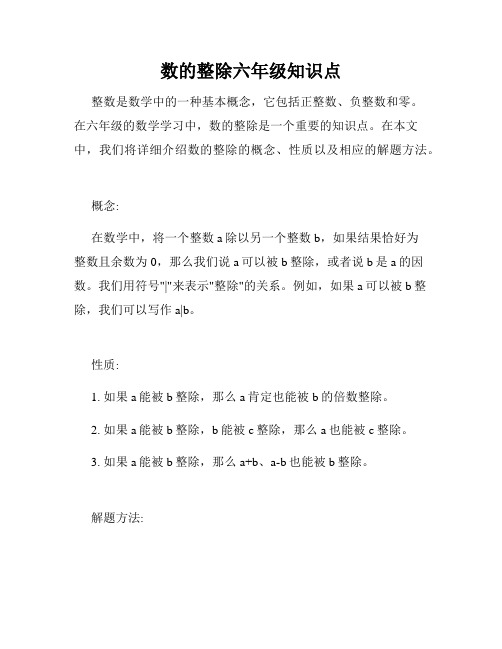 数的整除六年级知识点

整数是数学中的一种基本概念，它包括正整数、负整数和零。在六年级的数学学习中，数的整除是一个重要的知识点。在本文中，我们将详细介绍数的整除的概念、性质以及相应的解题方法。

概念:

在数学中，将一个整数 a 除以另一个整数 b，如果结果恰好为整数且余数为 0，那么我们说 a 可以被 b 整除，或者说 b 是 a 的因数。我们用符号"|"来表示"整除"的关系。例如，如果 a 可以被 b 整除，我们可以写作 a|b。

性质:

1. 如果 a 能被 b 整除，那么 a 肯定也能被 b 的倍数整除。

2. 如果 a 能被 b 整除，b 能被 c 整除，那么 a 也能被 c 整除。

3. 如果 a 能被 b 整除，那么 a+b、a-b 也能被 b 整除。

解题方法: